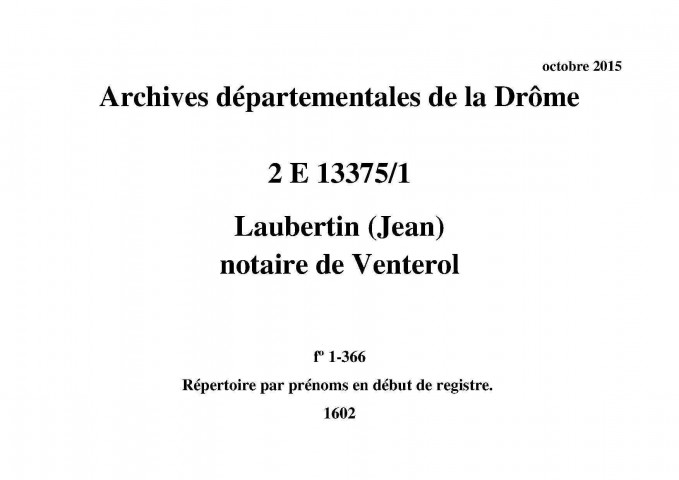 octobre 2015

Archives départementales de la Drôme

2 E 13375/1

Laubertin (Jean)
notaire de Venterol

fº 1-366

Répertoire par prénoms en début de registre.

1602